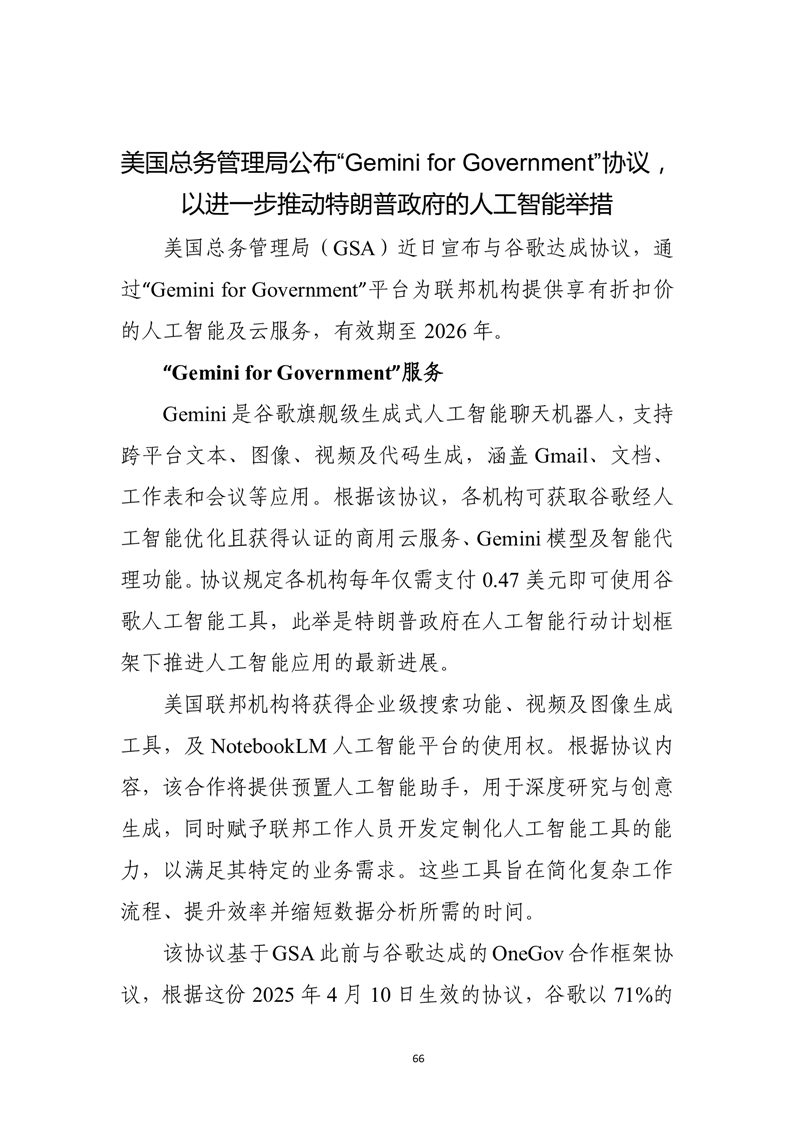 美国总务管理局公布“Gemini for Government”协议，以进一步推动特朗普政府的人工智能举措

美国总务管理局（GSA）近日宣布与谷歌达成协议，通过“Gemini for Government”平台为联邦机构提供享有折扣价的人工智能及云服务，有效期至 2026 年。

“Gemini for Government”服务

Gemini 是谷歌旗舰级生成式人工智能聊天机器人，支持跨平台文本、图像、视频及代码生成，涵盖 Gmail、文档、工作表和会议等应用。根据该协议，各机构可获取谷歌经人工智能优化且获得认证的商用云服务、Gemini 模型及智能代理功能。协议规定各机构每年仅需支付 0.47 美元即可使用谷歌人工智能工具，此举是特朗普政府在人工智能行动计划框架下推进人工智能应用的最新进展。

美国联邦机构将获得企业级搜索功能、视频及图像生成工具，及 NotebookLM 人工智能平台的使用权。根据协议内容，该合作将提供预置人工智能助手，用于深度研究与创意生成，同时赋予联邦工作人员开发定制化人工智能工具的能力，以满足其特定的业务需求。这些工具旨在简化复杂工作流程、提升效率并缩短数据分析所需的时间。

该协议基于 GSA 此前与谷歌达成的 OneGov 合作框架协议，根据这份 2025 年 4 月 10 日生效的协议，谷歌以 71%的

66